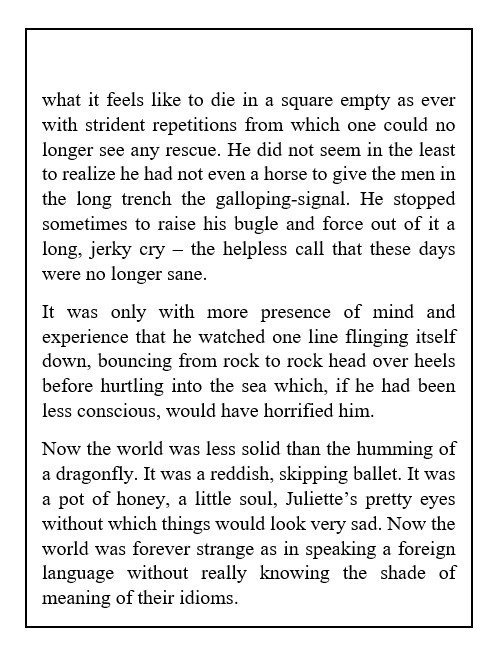 what it feels like to die in a square empty as ever with strident repetitions from which one could no longer see any rescue. He did not seem in the least to realize he had not even a horse to give the men in the long trench the galloping-signal. He stopped sometimes to raise his bugle and force out of it a long, jerky cry – the helpless call that these days were no longer sane.

It was only with more presence of mind and experience that he watched one line flinging itself down, bouncing from rock to rock head over heels before hurtling into the sea which, if he had been less conscious, would have horrified him.

Now the world was less solid than the humming of a dragonfly. It was a reddish, skipping ballet. It was a pot of honey, a little soul, Juliette's pretty eyes without which things would look very sad. Now the world was forever strange as in speaking a foreign language without really knowing the shade of meaning of their idioms.